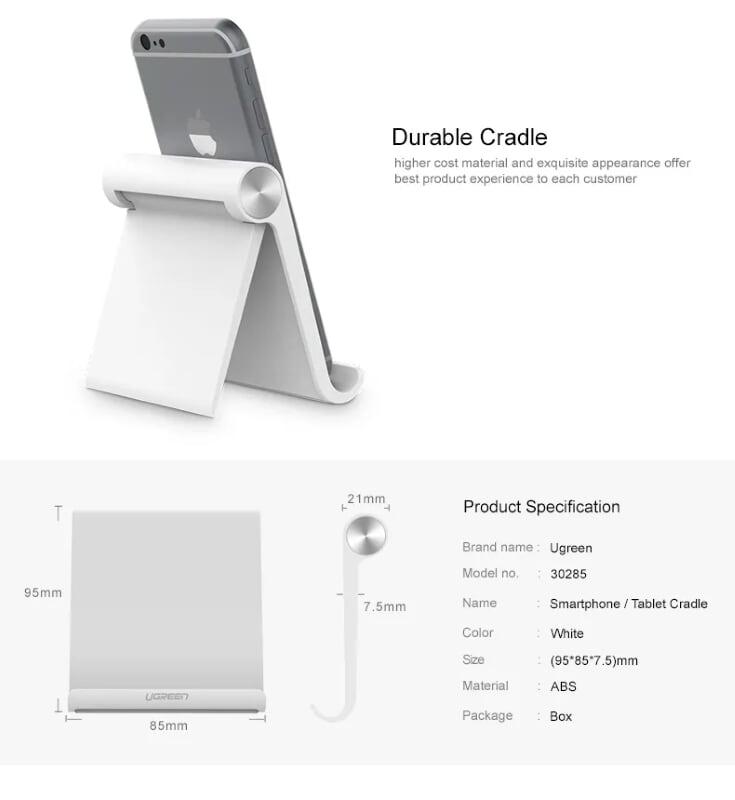 Durable Cradle

higher cost material and exquisite appearance offer best product experience to each customer

95mm

UGREEN

85mm

21mm

7.5mm

Product Specification

Brand name : Ugreen
Model no. : 30285
Name : Smartphone / Tablet Cradle
Color : White
Size : (95*85*7.5)mm
Material : ABS
Package : Box